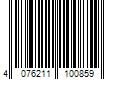 4 076211 100859